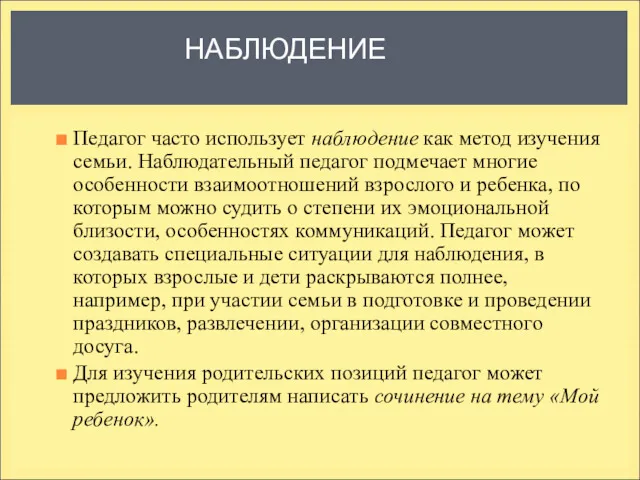 НАБЛЮДЕНИЕ

Педагог часто использует наблюдение как метод изучения семьи. Наблюдательный педагог подмечает многие особенности взаимоотношений взрослого и ребенка, по которым можно судить о степени их эмоциональной близости, особенностях коммуникаций. Педагог может создавать специальные ситуации для наблюдения, в которых взрослые и дети раскрываются полнее, например, при участии семьи в подготовке и проведении праздников, развлечении, организации совместного досуга.

Для изучения родительских позиций педагог может предложить родителям написать сочинение на тему «Мой ребенок».